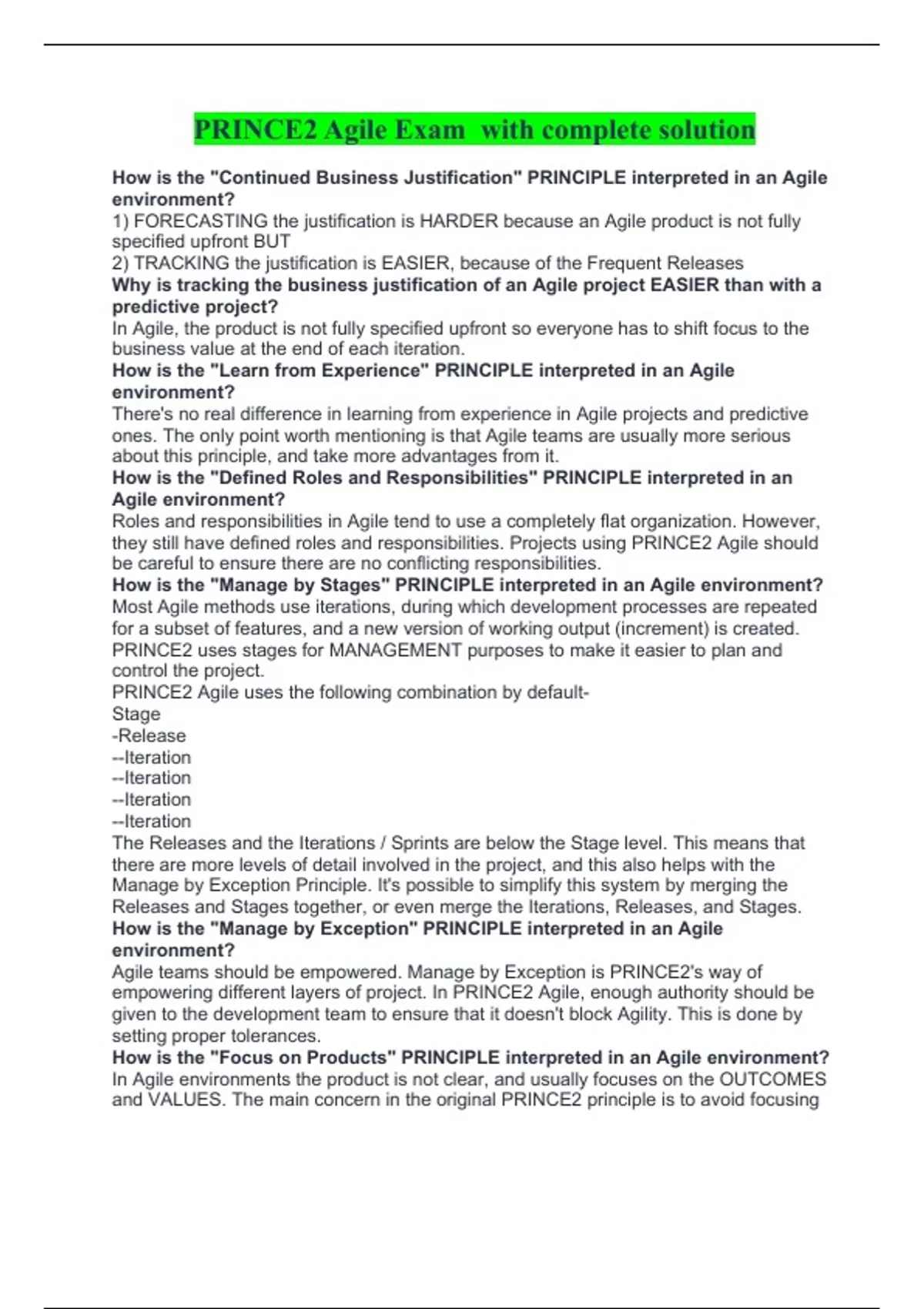 PRINCE2 Agile Exam with complete solution

How is the "Continued Business Justification" PRINCIPLE interpreted in an Agile environment?
1) FORECASTING the justification is HARDER because an Agile product is not fully specified upfront BUT
2) TRACKING the justification is EASIER, because of the Frequent Releases
Why is tracking the business justification of an Agile project EASIER than with a predictive project?
In Agile, the product is not fully specified upfront so everyone has to shift focus to the business value at the end of each iteration.
How is the "Learn from Experience" PRINCIPLE interpreted in an Agile environment?
There's no real difference in learning from experience in Agile projects and predictive ones. The only point worth mentioning is that Agile teams are usually more serious about this principle, and take more advantages from it.
How is the "Defined Roles and Responsibilities" PRINCIPLE interpreted in an Agile environment?
Roles and responsibilities in Agile tend to use a completely flat organization. However, they still have defined roles and responsibilities. Projects using PRINCE2 Agile should be careful to ensure there are no conflicting responsibilities.
How is the "Manage by Stages" PRINCIPLE interpreted in an Agile environment?
Most Agile methods use iterations, during which development processes are repeated for a subset of features, and a new version of working output (increment) is created. PRINCE2 uses stages for MANAGEMENT purposes to make it easier to plan and control the project.
PRINCE2 Agile uses the following combination by default-
Stage
-Release
--Iteration
--Iteration
--Iteration
--Iteration
The Releases and the Iterations / Sprints are below the Stage level. This means that there are more levels of detail involved in the project, and this also helps with the Manage by Exception Principle. It's possible to simplify this system by merging the Releases and Stages together, or even merge the Iterations, Releases, and Stages.
How is the "Manage by Exception" PRINCIPLE interpreted in an Agile environment?
Agile teams should be empowered. Manage by Exception is PRINCE2's way of empowering different layers of project. In PRINCE2 Agile, enough authority should be given to the development team to ensure that it doesn't block Agility. This is done by setting proper tolerances.
How is the "Focus on Products" PRINCIPLE interpreted in an Agile environment?
In Agile environments the product is not clear, and usually focuses on the OUTCOMES and VALUES. The main concern in the original PRINCE2 principle is to avoid focusing